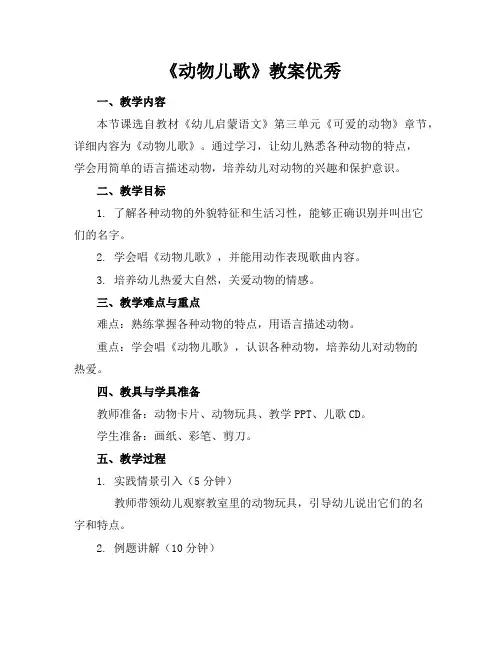 《动物儿歌》教案优秀

一、教学内容

本节课选自教材《幼儿启蒙语文》第三单元《可爱的动物》章节，详细内容为《动物儿歌》。通过学习，让幼儿熟悉各种动物的特点，学会用简单的语言描述动物，培养幼儿对动物的兴趣和保护意识。

二、教学目标

1. 了解各种动物的外貌特征和生活习性，能够正确识别并叫出它们的名字。

2. 学会唱《动物儿歌》，并能用动作表现歌曲内容。

3. 培养幼儿热爱大自然，关爱动物的情感。

三、教学难点与重点

难点：熟练掌握各种动物的特点，用语言描述动物。

重点：学会唱《动物儿歌》，认识各种动物，培养幼儿对动物的热爱。

四、教具与学具准备

教师准备：动物卡片、动物玩具、教学 PPT、儿歌 CD。

学生准备：画纸、彩笔、剪刀。

五、教学过程

1. 实践情景引入（5 分钟）

教师带领幼儿观察教室里的动物玩具，引导幼儿说出它们的名字和特点。

2. 例题讲解（10 分钟）